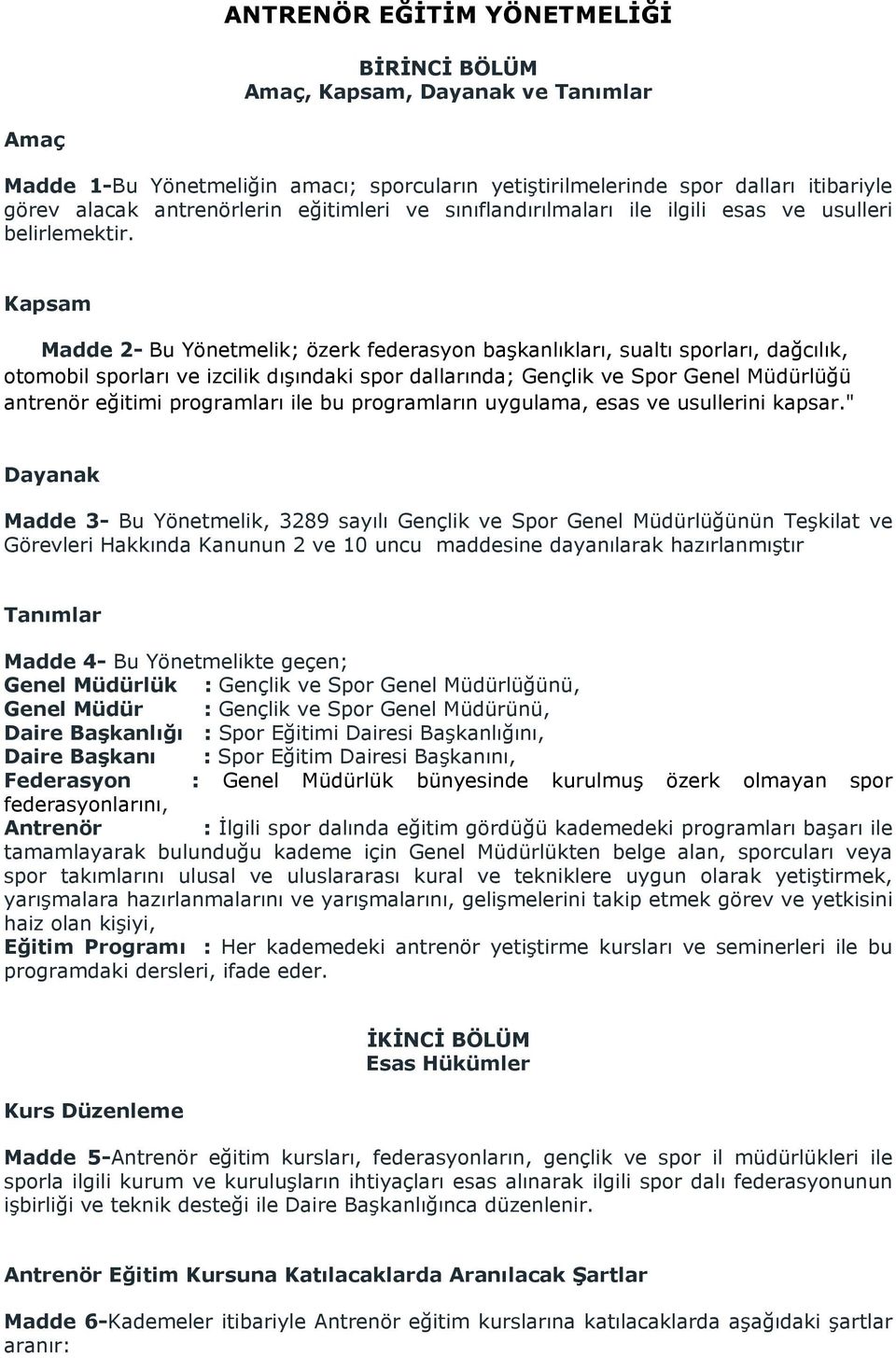 ANTRENÖR EĞİTİM YÖNETMELİĞİ

BİRİNCİ BÖLÜM
Amaç, Kapsam, Dayanak ve Tanımlar

Amaç

Madde 1-Bu Yönetmeliğin amacı; sporcuların yetiştirilmelerinde spor dalları itibariyle görev alacak antrenörlerin eğitimleri ve sınıflandırılmaları ile ilgili esas ve usulleri belirlemektir.

Kapsam

Madde 2- Bu Yönetmelik; özerk federasyon başkanlıkları, sualtı sporları, dağcılık, otomobil sporları ve izcilik dışındaki spor dallarında; Gençlik ve Spor Genel Müdürlüğü antrenör eğitimi programları ile bu programların uygulama, esas ve usullerini kapsar."

Dayanak

Madde 3- Bu Yönetmelik, 3289 sayılı Gençlik ve Spor Genel Müdürlüğünün Teşkilat ve Görevleri Hakkında Kanunun 2 ve 10 uncu maddesine dayanılarak hazırlanmıştır

Tanımlar

Madde 4- Bu Yönetmelikte geçen;
Genel Müdürlük : Gençlik ve Spor Genel Müdürlüğünü,
Genel Müdür : Gençlik ve Spor Genel Müdürünü,
Daire Başkanlığı : Spor Eğitimi Dairesi Başkanlığını,
Daire Başkanı : Spor Eğitim Dairesi Başkanını,
Federasyon : Genel Müdürlük bünyesinde kurulmuş özerk olmayan spor federasyonlarını,
Antrenör : İlgili spor dalında eğitim gördüğü kademedeki programları başarı ile tamamlayarak bulunduğu kademe için Genel Müdürlükten belge alan, sporcuları veya spor takımlarını ulusal ve uluslararası kural ve tekniklere uygun olarak yetiştirmek, yarışmalara hazırlanmalarını ve yarışmalarını, gelişmelerini takip etmek görev ve yetkisini haiz olan kişiyi,
Eğitim Programı : Her kademedeki antrenör yetiştirme kursları ve seminerleri ile bu programdaki dersleri, ifade eder.

İKİNCİ BÖLÜM
Esas Hükümler

Kurs Düzenleme

Madde 5-Antrenör eğitim kursları, federasyonların, gençlik ve spor il müdürlükleri ile sporla ilgili kurum ve kuruluşların ihtiyaçları esas alınarak ilgili spor dalı federasyonunun işbirliği ve teknik desteği ile Daire Başkanlığınca düzenlenir.

Antrenör Eğitim Kursuna Katılacaklarda Aranılacak Şartlar

Madde 6-Kademeler itibariyle Antrenör eğitim kurslarına katılacaklarda aşağıdaki şartlar aranır: